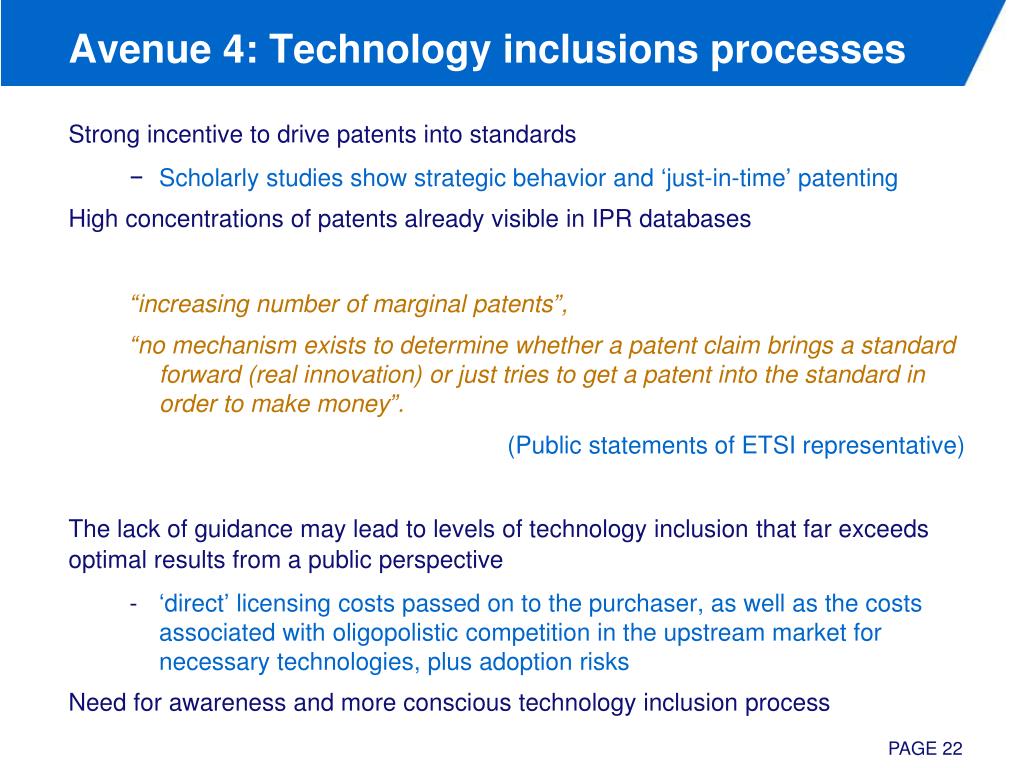 Avenue 4: Technology inclusions processes

Strong incentive to drive patents into standards

− Scholarly studies show strategic behavior and ‘just-in-time’ patenting

High concentrations of patents already visible in IPR databases

“increasing number of marginal patents”,

“no mechanism exists to determine whether a patent claim brings a standard forward (real innovation) or just tries to get a patent into the standard in order to make money”.

(Public statements of ETSI representative)

The lack of guidance may lead to levels of technology inclusion that far exceeds optimal results from a public perspective

- ‘direct’ licensing costs passed on to the purchaser, as well as the costs associated with oligopolistic competition in the upstream market for necessary technologies, plus adoption risks

Need for awareness and more conscious technology inclusion process

PAGE 22